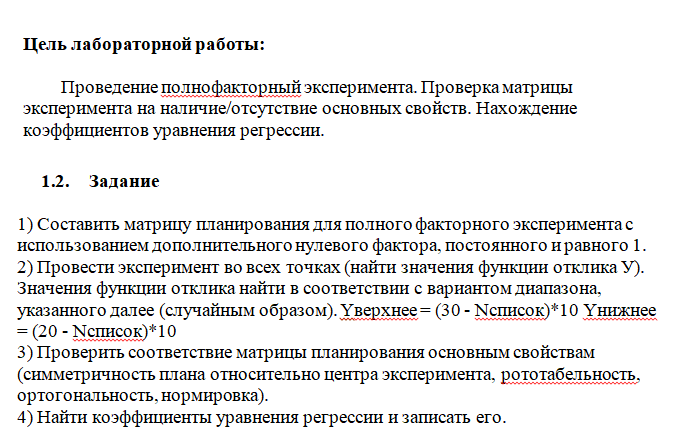 **Цель лабораторной работы:**

Проведение полнофакторный эксперимента. Проверка матрицы эксперимента на наличие/отсутствие основных свойств. Нахождение коэффициентов уравнения регрессии.

**1.2. Задание**

1) Составить матрицу планирования для полного факторного эксперимента с использованием дополнительного нулевого фактора, постоянного и равного 1.
2) Провести эксперимент во всех точках (найти значения функции отклика У). Значения функции отклика найти в соответствии с вариантом диапазона, указанного далее (случайным образом). Yверхнее = (30 - Nсписок)*10 Yнижнее = (20 - Nсписок)*10
3) Проверить соответствие матрицы планирования основным свойствам (симметричность плана относительно центра эксперимента, рототабельность, ортогональность, нормировка).
4) Найти коэффициенты уравнения регрессии и записать его.